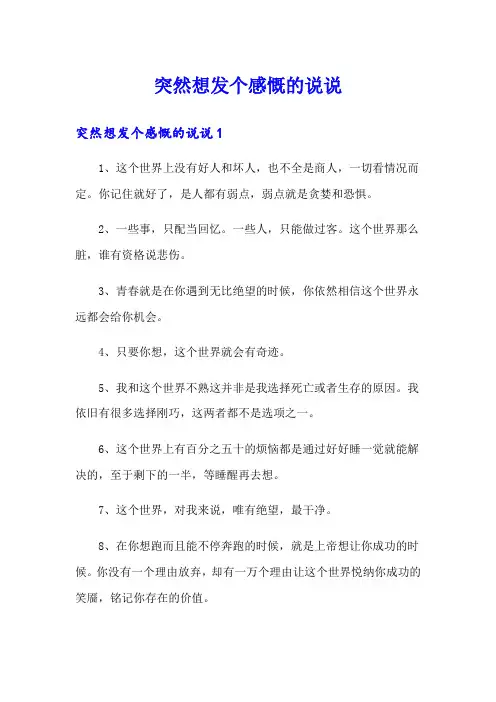 突然想发个感慨的说说

突然想发个感慨的说说1

1、这个世界上没有好人和坏人，也不全是商人，一切看情况而定。你记住就好了，是人都有弱点，弱点就是贪婪和恐惧。

2、一些事，只配当回忆。一些人，只能做过客。这个世界那么脏，谁有资格说悲伤。

3、青春就是在你遇到无比绝望的时候，你依然相信这个世界永远都会给你机会。

4、只要你想，这个世界就会有奇迹。

5、我和这个世界不熟这并非是我选择死亡或者生存的原因。我依旧有很多选择刚巧，这两者都不是选项之一。

6、这个世界上有百分之五十的烦恼都是通过好好睡一觉就能解决的，至于剩下的一半，等睡醒再去想。

7、这个世界，对我来说，唯有绝望，最干净。

8、在你想跑而且能不停奔跑的时候，就是上帝想让你成功的时候。你没有一个理由放弃，却有一万个理由让这个世界悦纳你成功的笑靥，铭记你存在的价值。